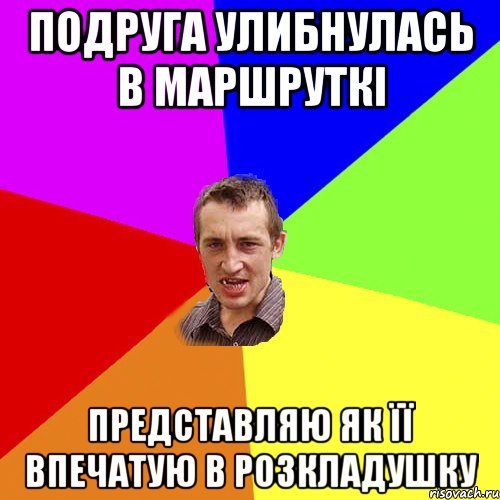 ПОДРУГА УЛИБНУЛАСЬ В МАРШРУТКІ

ПРЕДСТАВЛЯЮ ЯК ЇЇ ВПЕЧАТУЮ В РОЗКЛАДУШКУ

risovach.ru